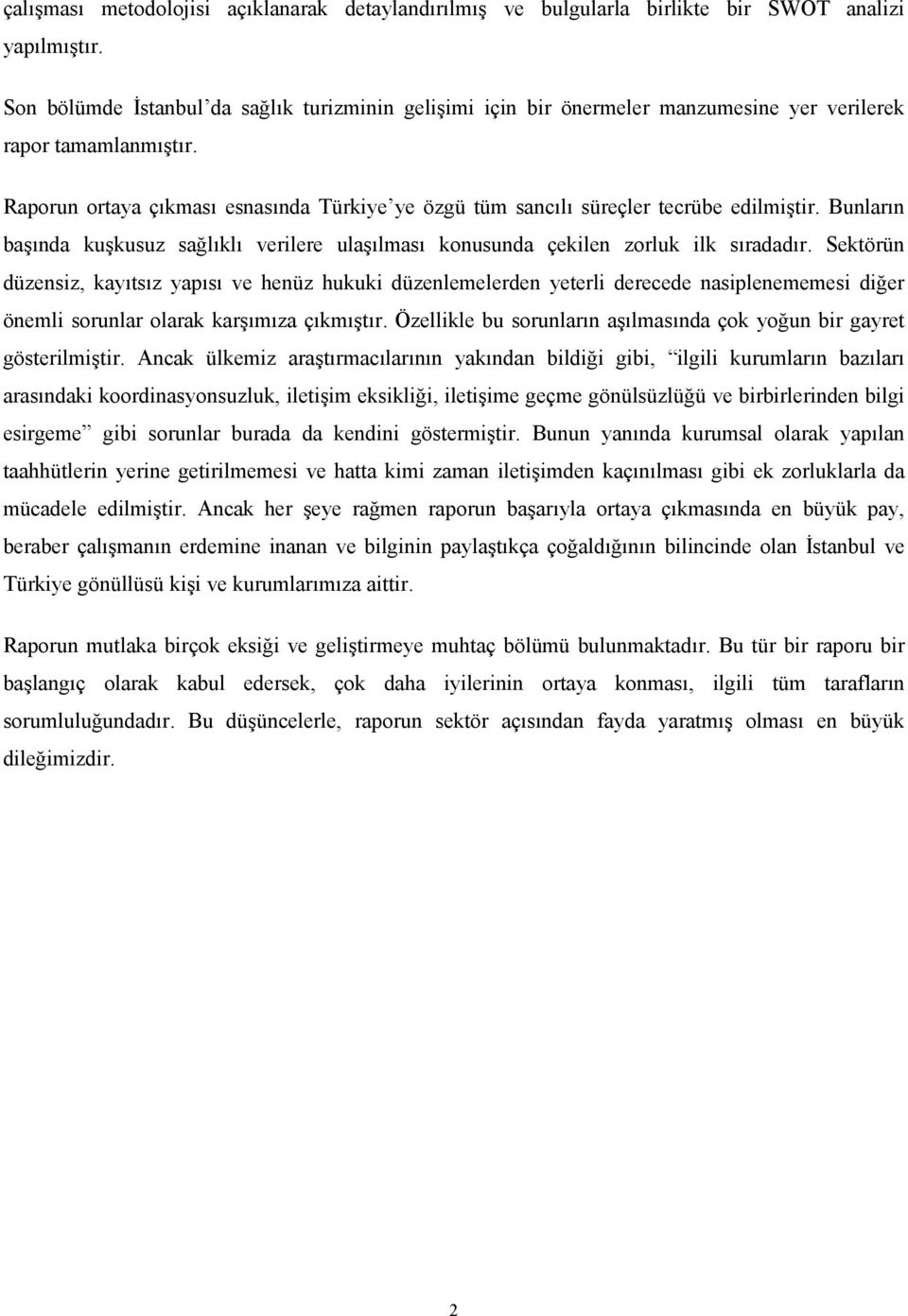 çalışması metodolojisi açıklanarak detaylandırılmış ve bulgularla birlikte bir SWOT analizi yapılmıştır.

Son bölümde İstanbul'da sağlık turizminin gelişimi için bir önermeler manzumesine yer verilerek rapor tamamlanmıştır.

Raporun ortaya çıkması esnasında Türkiye'ye özgü tüm sancılı süreçler tecrübe edilmiştir. Bunların başında kuşkusuz sağlıklı verilere ulaşılması konusunda çekilen zorluk ilk sıradadır. Sektörün düzensiz, kayıtsız yapısı ve henüz hukuki düzenlemelerden yeterli derecede nasiplenememesi diğer önemli sorunlar olarak karşımıza çıkmıştır. Özellikle bu sorunların aşılmasında çok yoğun bir gayret gösterilmiştir. Ancak ülkemiz araştırmacılarının yakından bildiği gibi, "ilgili kurumların bazıları arasındaki koordinasyonsuzluk, iletişim eksikliği, iletişime geçme gönülsüzlüğü ve birbirlerinden bilgi esirgeme" gibi sorunlar burada da kendini göstermiştir. Bunun yanında kurumsal olarak yapılan taahhütlerin yerine getirilmemesi ve hatta kimi zaman iletişimden kaçınılması gibi ek zorluklarla da mücadele edilmiştir. Ancak her şeye rağmen raporun başarıyla ortaya çıkmasında en büyük pay, beraber çalışmanın erdemine inanan ve bilginin paylaştıkça çoğaldığının bilincinde olan İstanbul ve Türkiye gönüllüsü kişi ve kurumlarımıza aittir.

Raporun mutlaka birçok eksiği ve geliştirmeye muhtaç bölümü bulunmaktadır. Bu tür bir raporu bir başlangıç olarak kabul edersek, çok daha iyilerinin ortaya konması, ilgili tüm tarafların sorumluluğundadır. Bu düşüncelerle, raporun sektör açısından fayda yaratmış olması en büyük dileğimizdir.

2